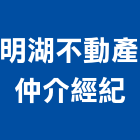 明湖不動產
仲介經紀